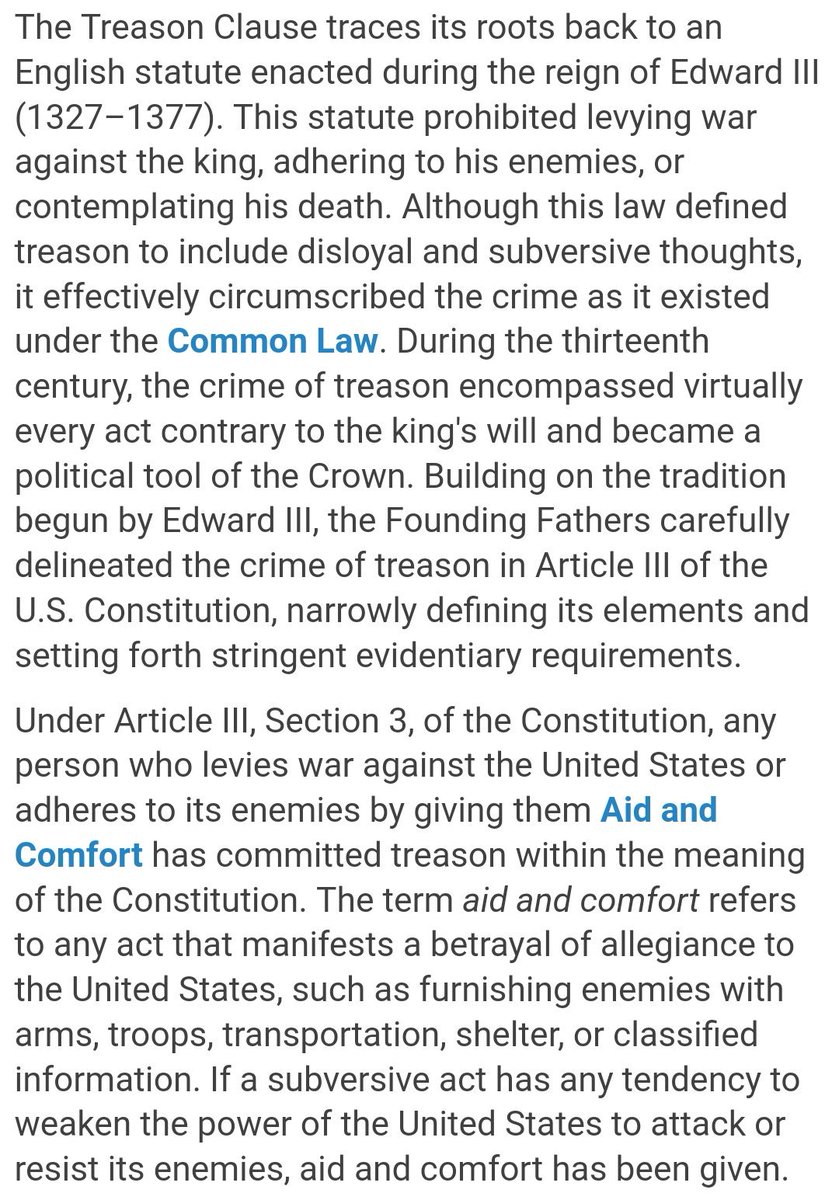 The Treason Clause traces its roots back to an English statute enacted during the reign of Edward III (1327–1377). This statute prohibited levying war against the king, adhering to his enemies, or contemplating his death. Although this law defined treason to include disloyal and subversive thoughts, it effectively circumscribed the crime as it existed under the Common Law. During the thirteenth century, the crime of treason encompassed virtually every act contrary to the king's will and became a political tool of the Crown. Building on the tradition begun by Edward III, the Founding Fathers carefully delineated the crime of treason in Article III of the U.S. Constitution, narrowly defining its elements and setting forth stringent evidentiary requirements.

Under Article III, Section 3, of the Constitution, any person who levies war against the United States or adheres to its enemies by giving them Aid and Comfort has committed treason within the meaning of the Constitution. The term aid and comfort refers to any act that manifests a betrayal of allegiance to the United States, such as furnishing enemies with arms, troops, transportation, shelter, or classified information. If a subversive act has any tendency to weaken the power of the United States to attack or resist its enemies, aid and comfort has been given.